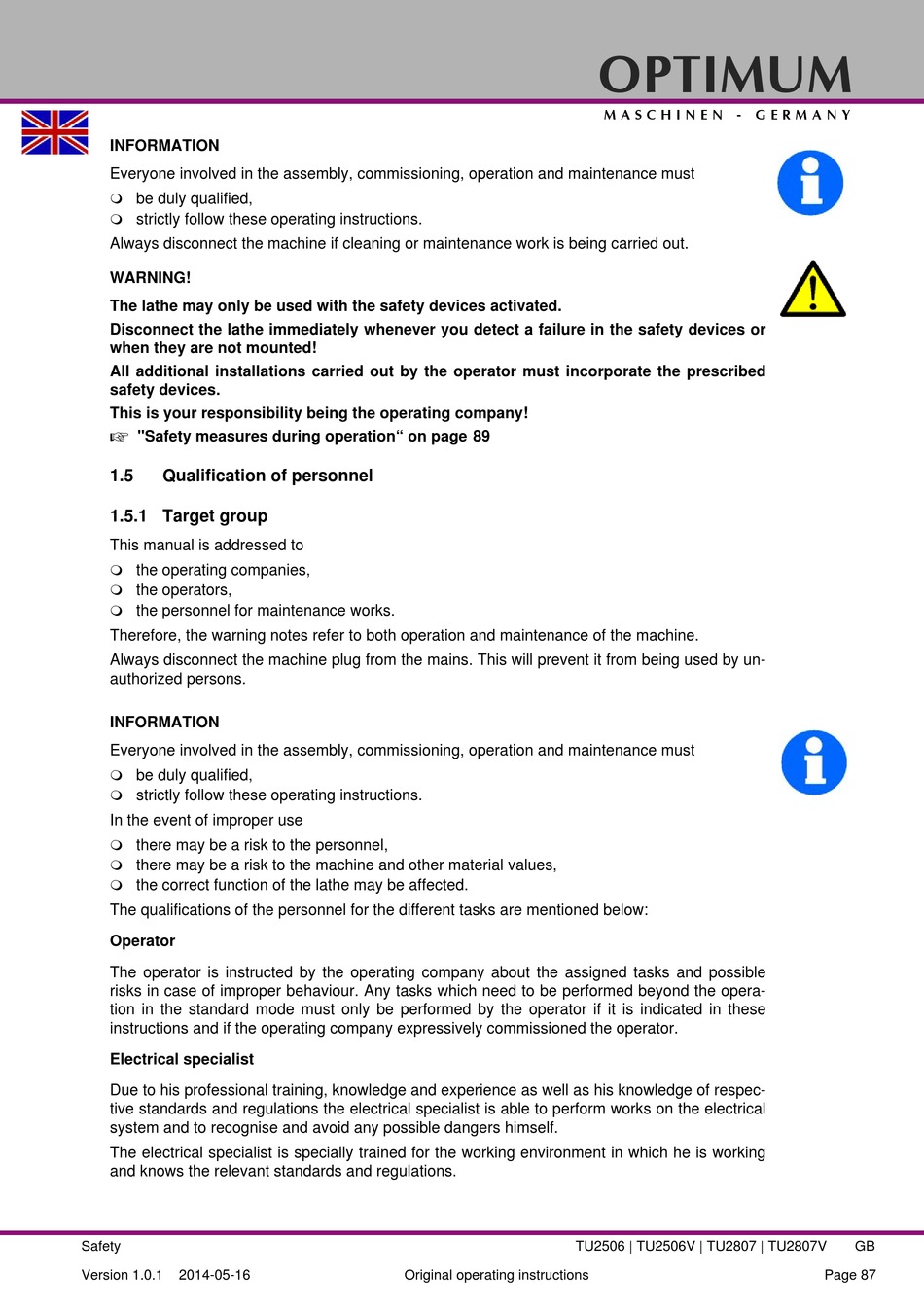 OPTIMUM
MASCHINEN - GERMANY

INFORMATION

Everyone involved in the assembly, commissioning, operation and maintenance must

❍ be duly qualified,
❍ strictly follow these operating instructions.

Always disconnect the machine if cleaning or maintenance work is being carried out.

WARNING!

The lathe may only be used with the safety devices activated.

Disconnect the lathe immediately whenever you detect a failure in the safety devices or when they are not mounted!

All additional installations carried out by the operator must incorporate the prescribed safety devices.

This is your responsibility being the operating company!

☞ "Safety measures during operation“ on page 89

1.5 Qualification of personnel

1.5.1 Target group

This manual is addressed to

❍ the operating companies,
❍ the operators,
❍ the personnel for maintenance works.

Therefore, the warning notes refer to both operation and maintenance of the machine.

Always disconnect the machine plug from the mains. This will prevent it from being used by unauthorized persons.

INFORMATION

Everyone involved in the assembly, commissioning, operation and maintenance must

❍ be duly qualified,
❍ strictly follow these operating instructions.

In the event of improper use

❍ there may be a risk to the personnel,
❍ there may be a risk to the machine and other material values,
❍ the correct function of the lathe may be affected.

The qualifications of the personnel for the different tasks are mentioned below:

Operator

The operator is instructed by the operating company about the assigned tasks and possible risks in case of improper behaviour. Any tasks which need to be performed beyond the operation in the standard mode must only be performed by the operator if it is indicated in these instructions and if the operating company expressively commissioned the operator.

Electrical specialist

Due to his professional training, knowledge and experience as well as his knowledge of respective standards and regulations the electrical specialist is able to perform works on the electrical system and to recognise and avoid any possible dangers himself.

The electrical specialist is specially trained for the working environment in which he is working and knows the relevant standards and regulations.

Safety TU2506 | TU2506V | TU2807 | TU2807V GB

Version 1.0.1 2014-05-16 Original operating instructions Page 87